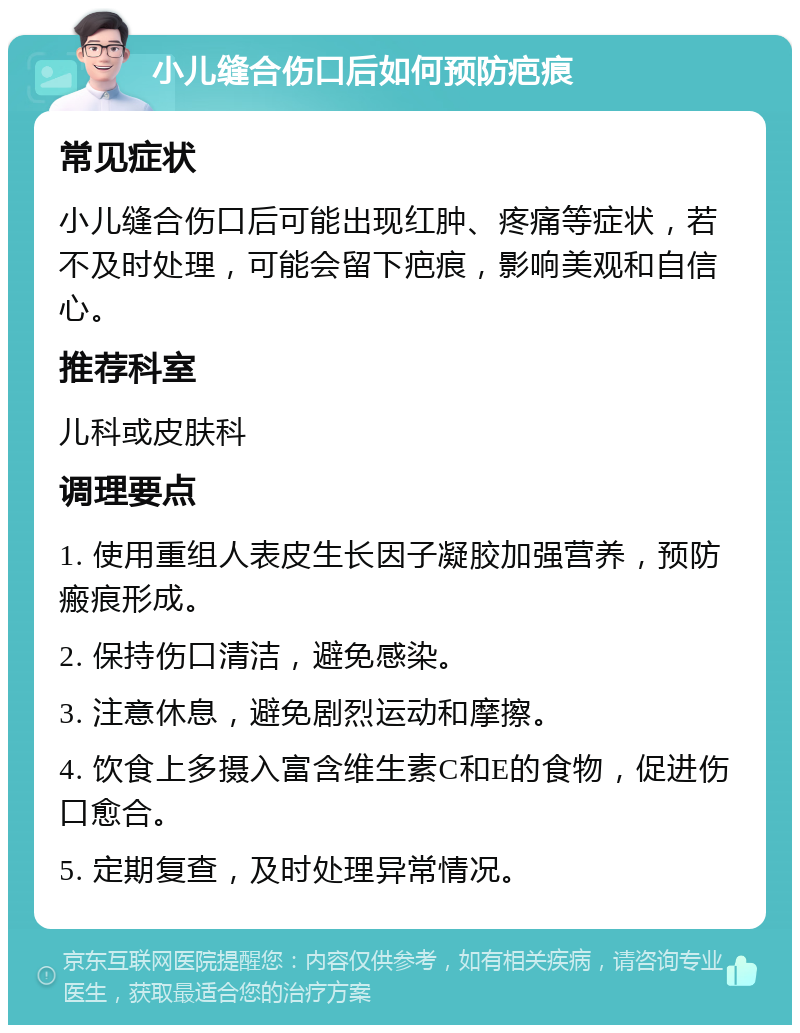 小儿缝合伤口后如何预防疤痕

常见症状

小儿缝合伤口后可能出现红肿、疼痛等症状，若不及时处理，可能会留下疤痕，影响美观和自信心。

推荐科室

儿科或皮肤科

调理要点

1. 使用重组人表皮生长因子凝胶加强营养，预防瘢痕形成。

2. 保持伤口清洁，避免感染。

3. 注意休息，避免剧烈运动和摩擦。

4. 饮食上多摄入富含维生素C和E的食物，促进伤口愈合。

5. 定期复查，及时处理异常情况。

京东互联网医院提醒您：内容仅供参考，如有相关疾病，请咨询专业医生，获取最适合您的治疗方案